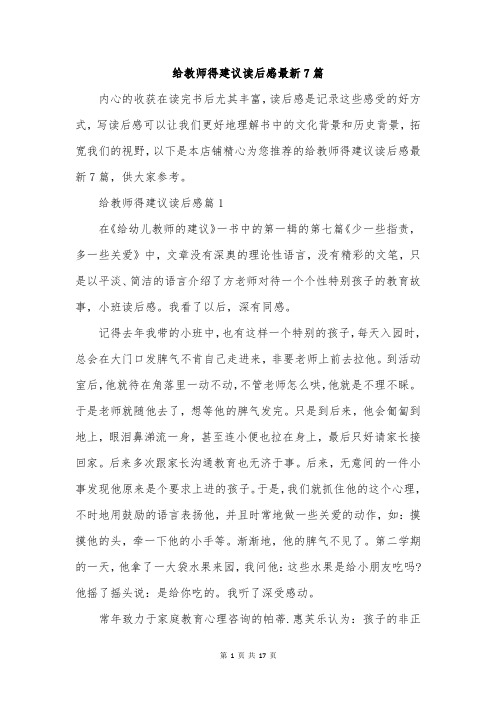 给教师得建议读后感最新7篇

内心的收获在读完书后尤其丰富，读后感是记录这些感受的好方式，写读后感可以让我们更好地理解书中的文化背景和历史背景，拓宽我们的视野，以下是本店铺精心为您推荐的给教师得建议读后感最新7篇，供大家参考。

给教师得建议读后感篇1

在《给幼儿教师的建议》一书中的第一辑的第七篇《少一些指责，多一些关爱》中，文章没有深奥的理论性语言，没有精彩的文笔，只是以平淡、简洁的语言介绍了方老师对待一个个性特别孩子的教育故事，小班读后感。我看了以后，深有同感。

记得去年我带的小班中，也有这样一个特别的孩子，每天入园时，总会在大门口发脾气不肯自己走进来，非要老师上前去拉他。到活动室后，他就待在角落里一动不动，不管老师怎么哄，他就是不理不睬。于是老师就随他去了，想等他的脾气发完。只是到后来，他会匍匐到地上，眼泪鼻涕流一身，甚至连小便也拉在身上，最后只好请家长接回家。后来多次跟家长沟通教育也无济于事。后来，无意间的一件小事发现他原来是个要求上进的孩子。于是，我们就抓住他的这个心理，不时地用鼓励的语言表扬他，并且时常地做一些关爱的动作，如：摸摸他的头，牵一下他的小手等。渐渐地，他的脾气不见了。第二学期的一天，他拿了一大袋水果来园，我问他：这些水果是给小朋友吃吗？他摇了摇头说：是给你吃的。我听了深受感动。

常年致力于家庭教育心理咨询的帕蒂.惠芙乐认为：孩子的非正

第 1 页 共 17 页